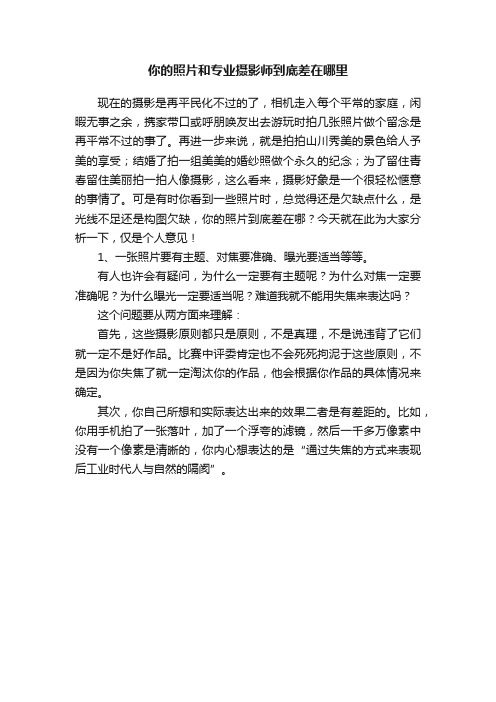 你的照片和专业摄影师到底差在哪里

现在的摄影是再平民化不过的了，相机走入每个平常的家庭，闲暇无事之余，携家带口或呼朋唤友出去游玩时拍几张照片做个留念是再平常不过的事了。再进一步来说，就是拍拍山川秀美的景色给人予美的享受；结婚了拍一组美美的婚纱照做个永久的纪念；为了留住青春留住美丽拍一拍人像摄影，这么看来，摄影好象是一个很轻松惬意的事情了。可是有时你看到一些照片时，总觉得还是欠缺点什么，是光线不足还是构图欠缺，你的照片到底差在哪？今天就在此为大家分析一下，仅是个人意见！

1、一张照片要有主题、对焦要准确、曝光要适当等等。

有人也许会有疑问，为什么一定要有主题呢？为什么对焦一定要准确呢？为什么曝光一定要适当呢？难道我就不能用失焦来表达吗？

这个问题要从两方面来理解：

首先，这些摄影原则都只是原则，不是真理，不是说违背了它们就一定不是好作品。比赛中评委肯定也不会死死拘泥于这些原则，不是因为你失焦了就一定淘汰你的作品，他会根据你作品的具体情况来确定。

其次，你自己所想和实际表达出来的效果二者是有差距的。比如，你用手机拍了一张落叶，加了一个浮夸的滤镜，然后一千多万像素中没有一个像素是清晰的，你内心想表达的是“通过失焦的方式来表现后工业时代人与自然的隔阂”。